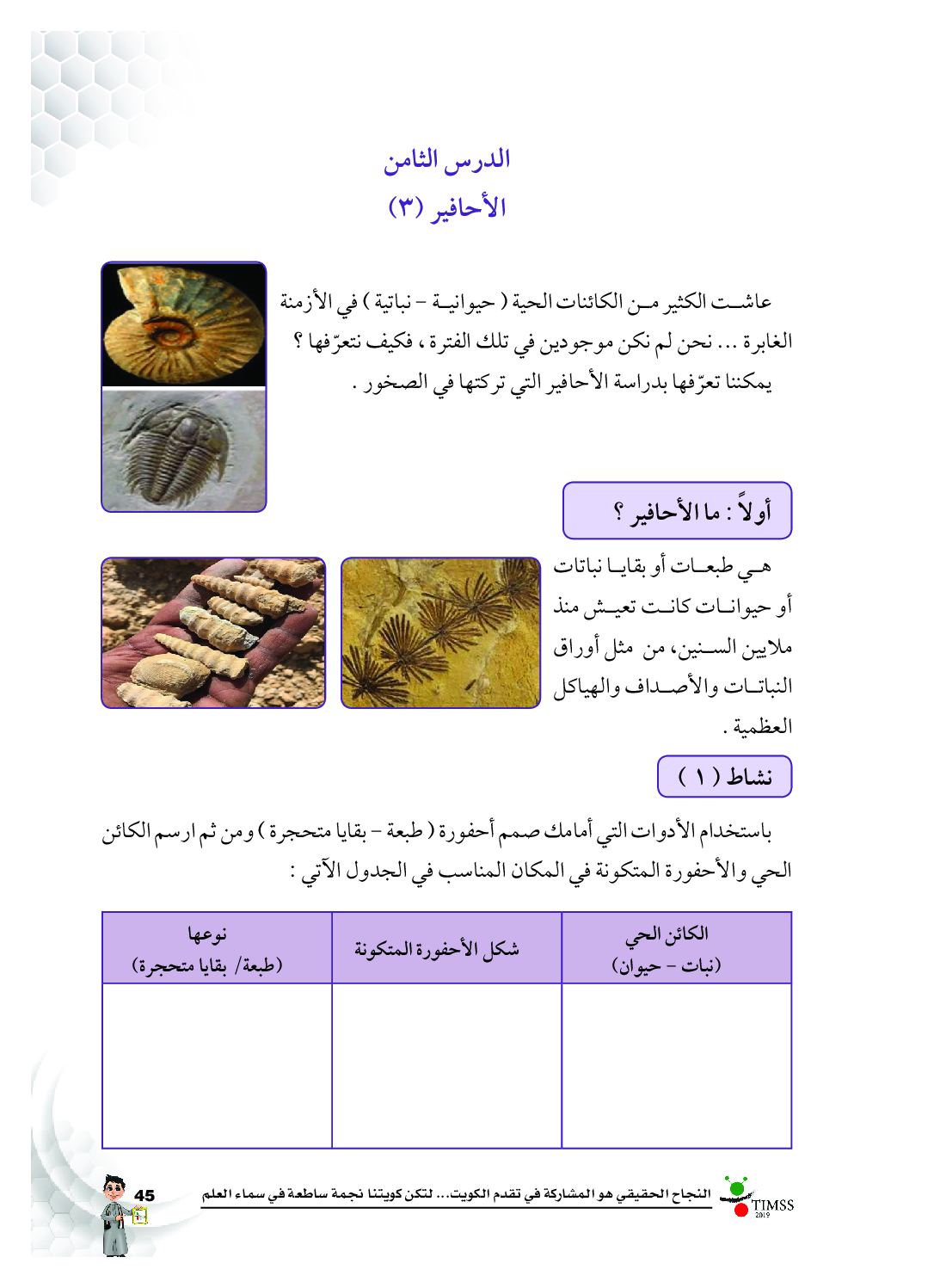 الدرس الثامن
الأحافير (٣)

عاشت الكثير من الكائنات الحية ( حيوانية - نباتية ) في الأزمنة الغابرة ... نحن لم نكن موجودين في تلك الفترة ، فكيف نتعرّفها ؟ يمكننا تعرّفها بدراسة الأحافير التي تركتها في الصخور .

أولاً : ما الأحافير ؟

هي طبعات أو بقايا نباتات أو حيوانات كانت تعيش منذ ملايين السنين، من مثل أوراق النباتات والأصداف والهياكل العظمية .

نشاط ( ١ )

باستخدام الأدوات التي أمامك صمم أحفورة ( طبعة - بقايا متحجرة ) ومن ثم ارسم الكائن الحي والأحفورة المتكونة في المكان المناسب في الجدول الآتي :

| الكائن الحي (نبات - حيوان) | شكل الأحفورة المتكونة | نوعها (طبعة/ بقايا متحجرة) |
|---|---|---|
| | | |

TIMSS 2019
النجاح الحقيقي هو المشاركة في تقدم الكويت... لتكن كويتنا نجمة ساطعة في سماء العلم
45